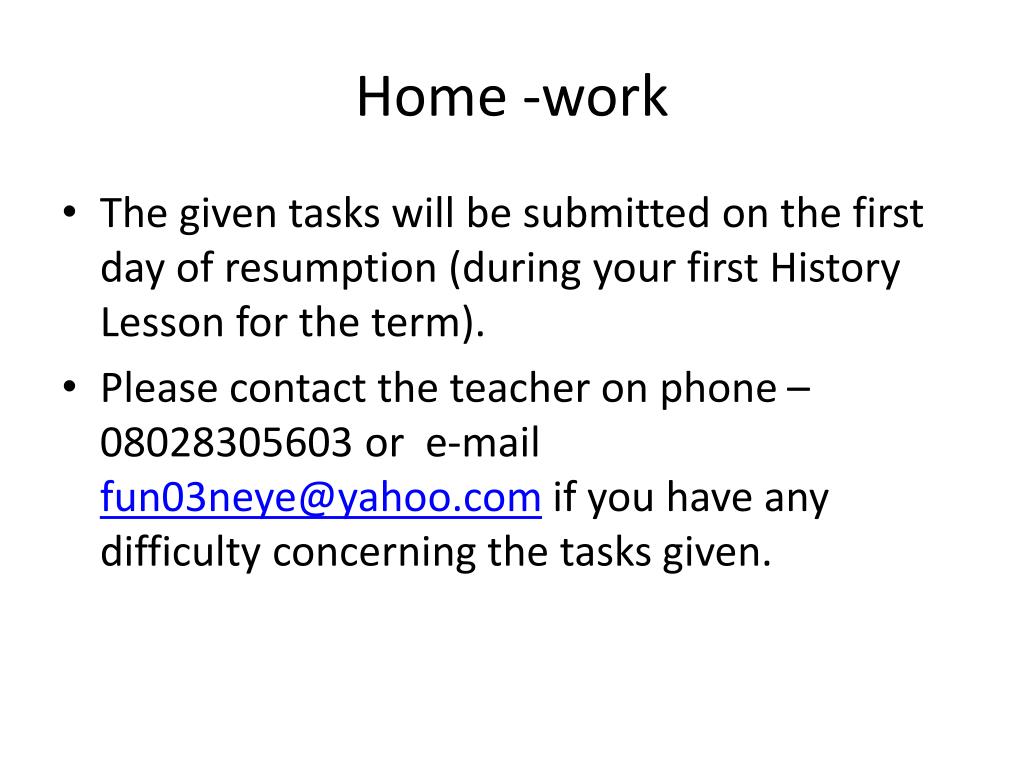 Home -work

• The given tasks will be submitted on the first day of resumption (during your first History Lesson for the term).

• Please contact the teacher on phone – 08028305603 or e-mail fun03neye@yahoo.com if you have any difficulty concerning the tasks given.